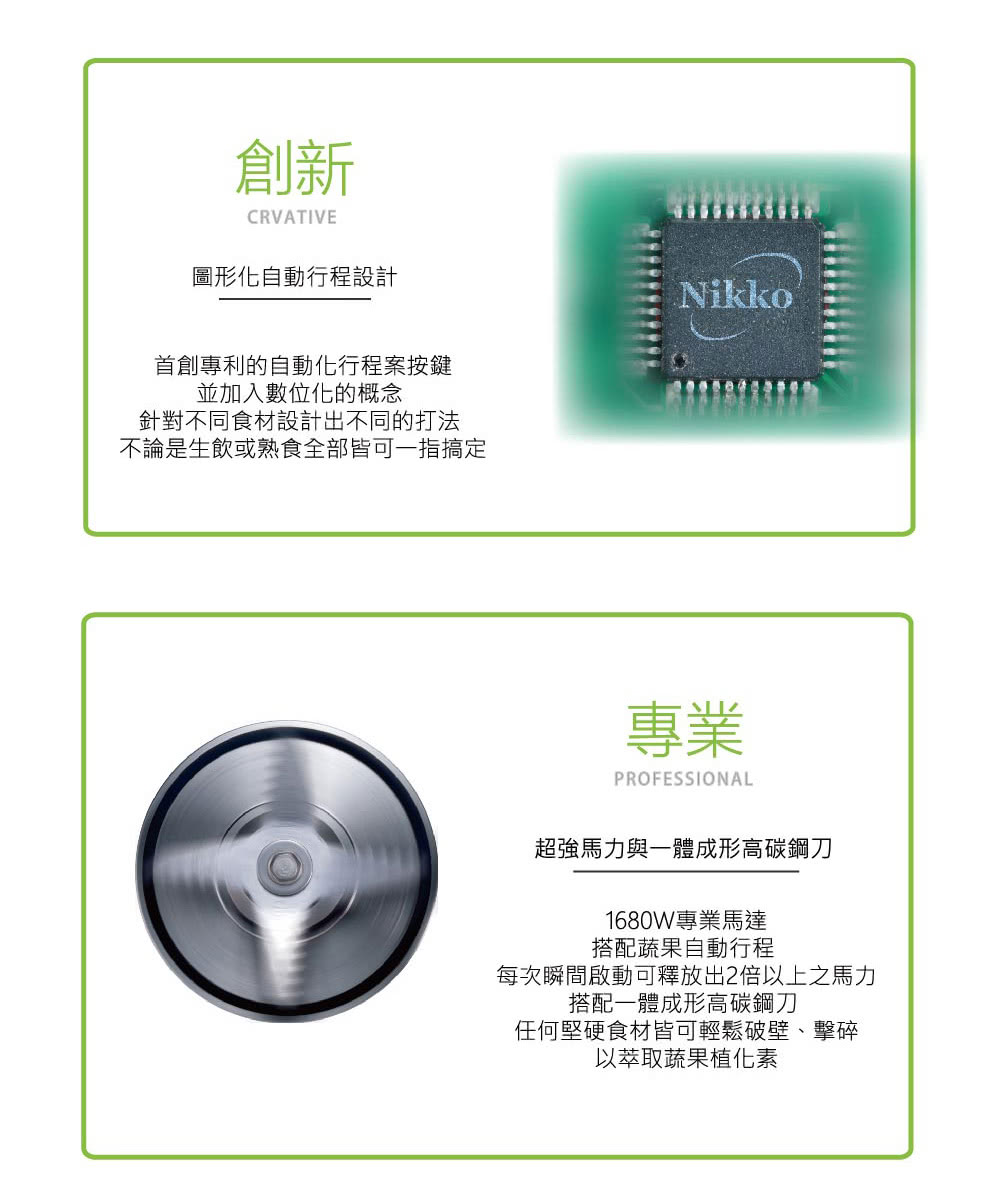 創新
CRVATIVE

圖形化自動行程設計

首創專利的自動化行程案按鍵
並加入數位化的概念
針對不同食材設計出不同的打法
不論是生飲或熟食全部皆可一指搞定

Nikko

專業
PROFESSIONAL

超強馬力與一體成形高碳鋼刀

1680W專業馬達
搭配蔬果自動行程
每次瞬間啟動可釋放出2倍以上之馬力
搭配一體成形高碳鋼刀
任何堅硬食材皆可輕鬆破壁、擊碎
以萃取蔬果植化素